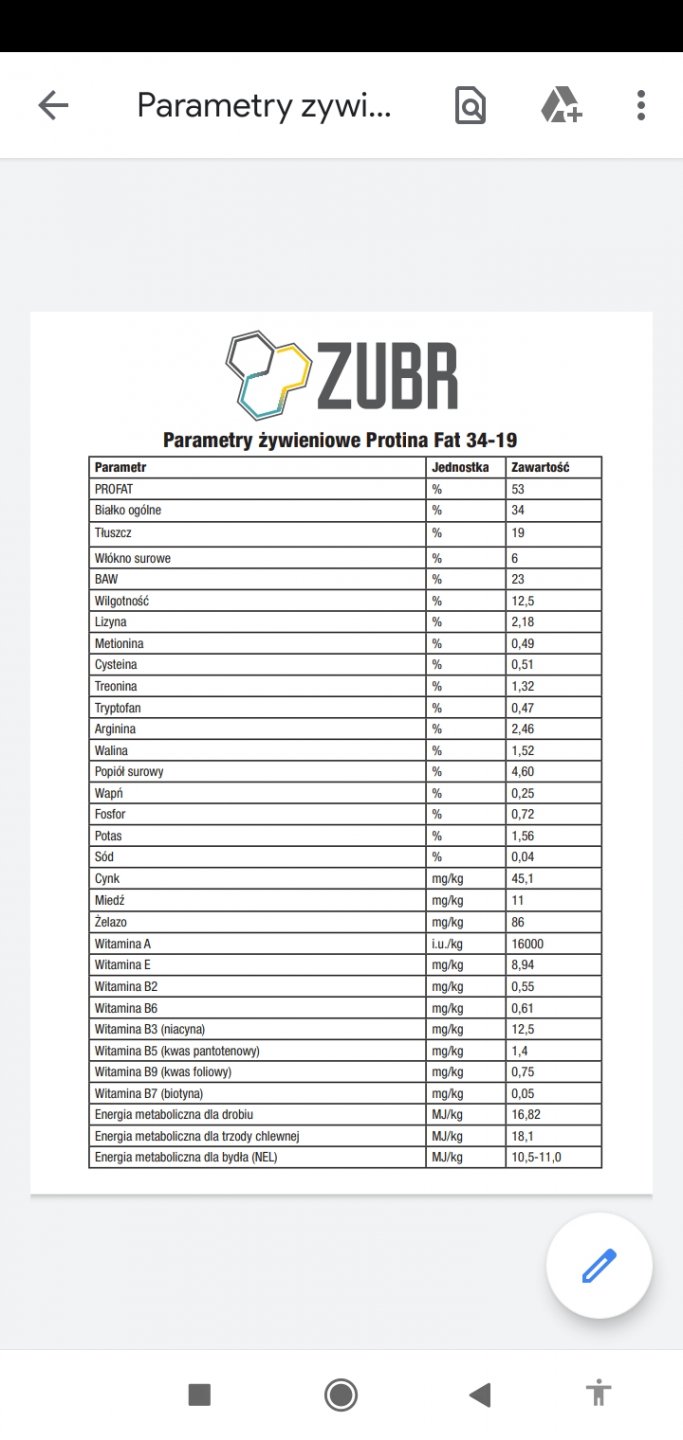 Parametry zywi...

ZUBR

Parametry żywieniowe Protina Fat 34-19

| Parametr | Jednostka | Zawartość |
|---|---|---|
| PROFAT | % | 53 |
| Białko ogólne | % | 34 |
| Tłuszcz | % | 19 |
| Włókno surowe | % | 6 |
| BAW | % | 23 |
| Wilgotność | % | 12,5 |
| Lizyna | % | 2,18 |
| Metionina | % | 0,49 |
| Cysteina | % | 0,51 |
| Treonina | % | 1,32 |
| Tryptofan | % | 0,47 |
| Arginina | % | 2,46 |
| Walina | % | 1,52 |
| Popiół surowy | % | 4,60 |
| Wapń | % | 0,25 |
| Fosfor | % | 0,72 |
| Potas | % | 1,56 |
| Sód | % | 0,04 |
| Cynk | mg/kg | 45,1 |
| Miedź | mg/kg | 11 |
| Żelazo | mg/kg | 86 |
| Witamina A | i.u./kg | 16000 |
| Witamina E | mg/kg | 8,94 |
| Witamina B2 | mg/kg | 0,55 |
| Witamina B6 | mg/kg | 0,61 |
| Witamina B3 (niacyna) | mg/kg | 12,5 |
| Witamina B5 (kwas pantotenowy) | mg/kg | 1,4 |
| Witamina B9 (kwas foliowy) | mg/kg | 0,75 |
| Witamina B7 (biotyna) | mg/kg | 0,05 |
| Energia metaboliczna dla drobiu | MJ/kg | 16,82 |
| Energia metaboliczna dla trzody chlewnej | MJ/kg | 18,1 |
| Energia metaboliczna dla bydła (NEL) | MJ/kg | 10,5-11,0 |